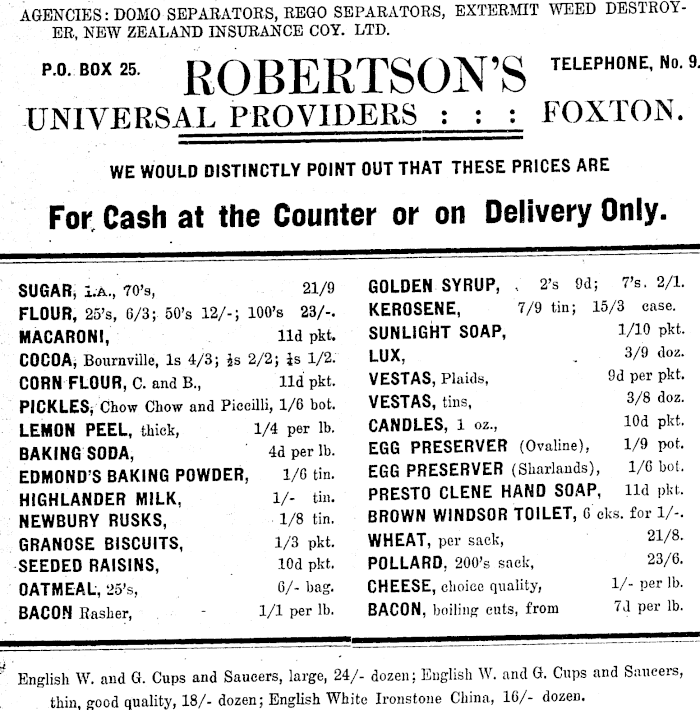 AGENCIES: DOMO SEPARATORS, REGO SEPARATORS, EXTERMIT WEED DESTROYER, NEW ZEALAND INSURANCE COY. LTD.

P.O. BOX 25.

ROBERTSON'S

TELEPHONE, No. 9.

UNIVERSAL PROVIDERS : : : FOXTON.

WE WOULD DISTINCTLY POINT OUT THAT THESE PRICES ARE

For Cash at the Counter or on Delivery Only.

SUGAR, I.A., 70's, 21/9
FLOUR, 25's, 6/3; 50's 12/-; 100's 23/-.
MACARONI, 11d pkt.
COCOA, Bournville, 1s 4/3; ½s 2/2; ¼s 1/2.
CORN FLOUR, C. and B., 11d pkt.
PICKLES, Chow Chow and Piccilli, 1/6 bot.
LEMON PEEL, thick, 1/4 per lb.
BAKING SODA, 4d per lb.
EDMOND'S BAKING POWDER, 1/6 tin.
HIGHLANDER MILK, 1/- tin.
NEWBURY RUSKS, 1/8 tin.
GRANOSE BISCUITS, 1/3 pkt.
SEEDED RAISINS, 10d pkt.
OATMEAL, 25's, 6/- bag.
BACON Rasher, 1/1 per lb.

GOLDEN SYRUP, 2's 9d; 7's. 2/1.
KEROSENE, 7/9 tin; 15/3 case.
SUNLIGHT SOAP, 1/10 pkt.
LUX, 3/9 doz.
VESTAS, Plaids, 9d per pkt.
VESTAS, tins, 3/8 doz.
CANDLES, 1 oz., 10d pkt.
EGG PRESERVER (Ovaline), 1/9 pot.
EGG PRESERVER (Sharlands), 1/6 bot.
PRESTO CLENE HAND SOAP, 11d pkt.
BROWN WINDSOR TOILET, 6 cks. for 1/-.
WHEAT, per sack, 21/8.
POLLARD, 200's sack, 23/6.
CHEESE, choice quality, 1/- per lb.
BACON, boiling cuts, from 7d per lb.

English W. and G. Cups and Saucers, large, 24/- dozen; English W. and G. Cups and Saucers, thin, good quality, 18/- dozen; English White Ironstone China, 16/- dozen.